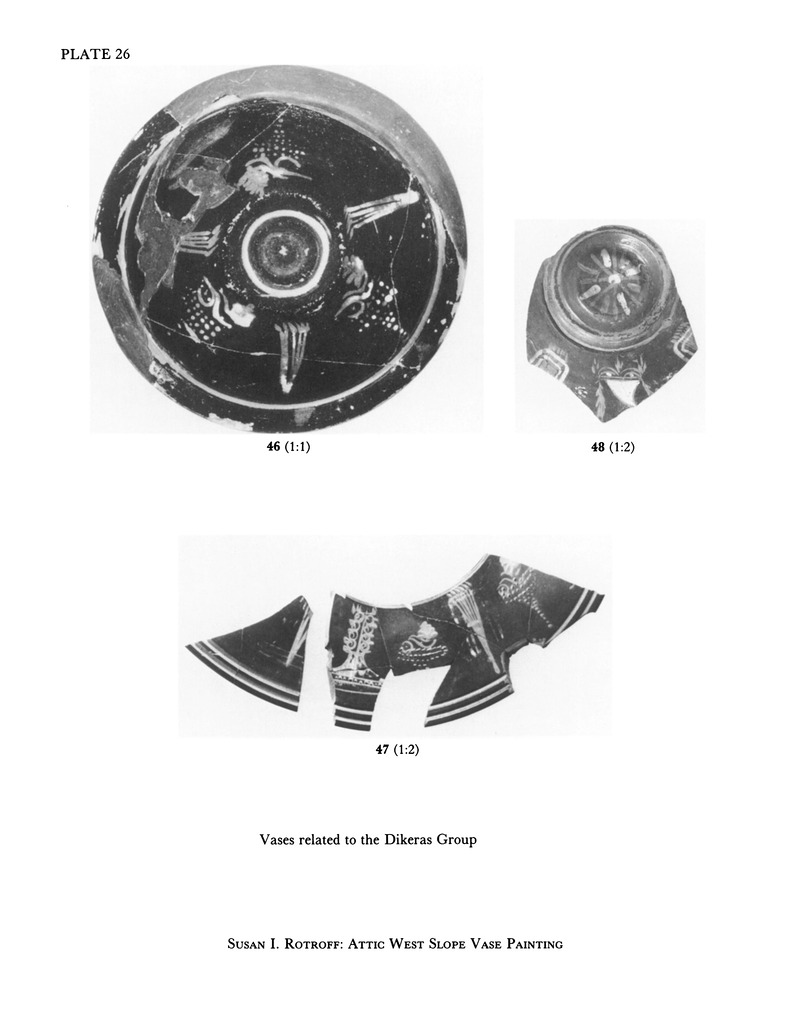 PLATE 26

46 (1:1)

48 (1:2)

47 (1:2)

Vases related to the Dikeras Group

Susan I. Rotroff: Attic West Slope Vase Painting